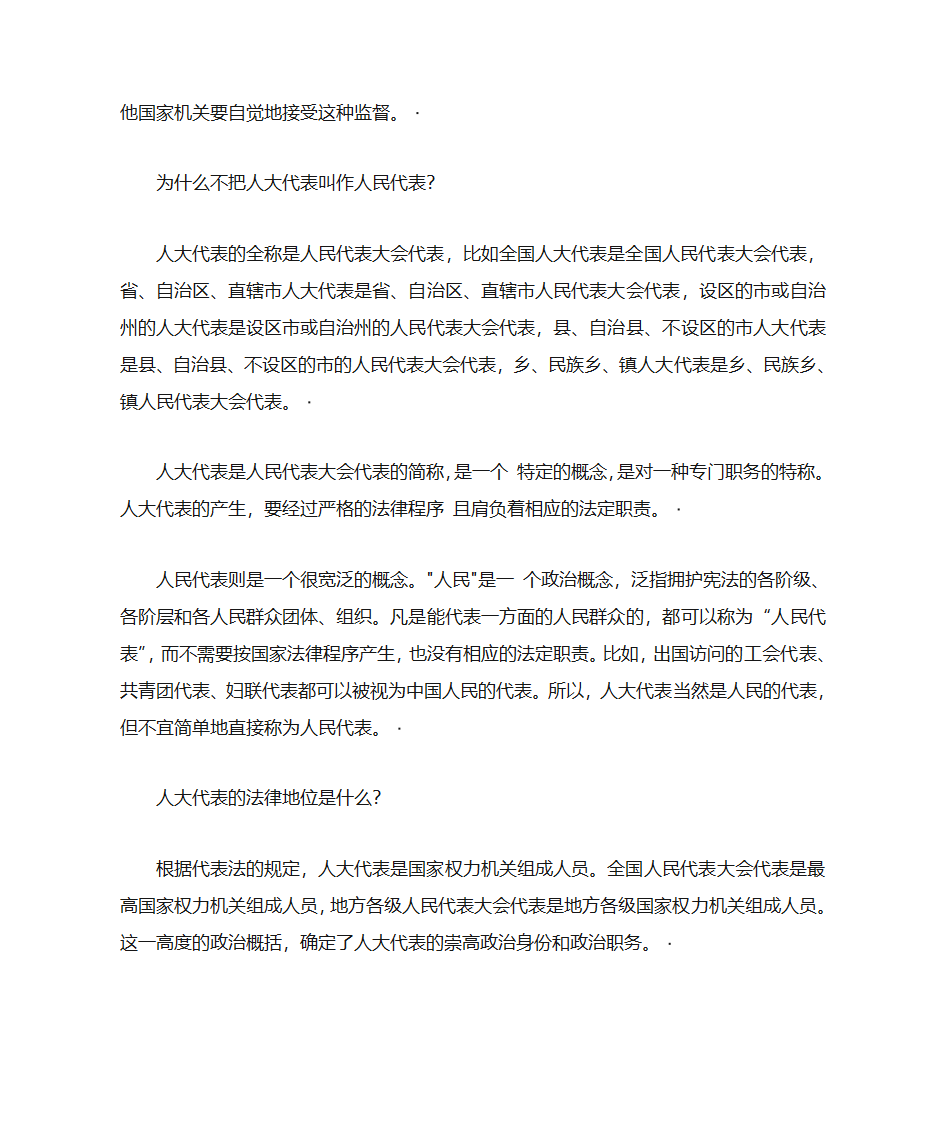 他国家机关要自觉地接受这种监督。·

为什么不把人大代表叫作人民代表?

人大代表的全称是人民代表大会代表，比如全国人大代表是全国人民代表大会代表，省、自治区、直辖市人大代表是省、自治区、直辖市人民代表大会代表，设区的市或自治州的人大代表是设区市或自治州的人民代表大会代表，县、自治县、不设区的市人大代表是县、自治县、不设区的市的人民代表大会代表，乡、民族乡、镇人大代表是乡、民族乡、镇人民代表大会代表。·

人大代表是人民代表大会代表的简称，是一个 特定的概念，是对一种专门职务的特称。人大代表的产生，要经过严格的法律程序 且肩负着相应的法定职责。·

人民代表则是一个很宽泛的概念。"人民"是一 个政治概念，泛指拥护宪法的各阶级、各阶层和各人民群众团体、组织。凡是能代表一方面的人民群众的，都可以称为“人民代表”，而不需要按国家法律程序产生，也没有相应的法定职责。比如，出国访问的工会代表、共青团代表、妇联代表都可以被视为中国人民的代表。所以，人大代表当然是人民的代表，但不宜简单地直接称为人民代表。·

人大代表的法律地位是什么?

根据代表法的规定，人大代表是国家权力机关组成人员。全国人民代表大会代表是最高国家权力机关组成人员，地方各级人民代表大会代表是地方各级国家权力机关组成人员。这一高度的政治概括，确定了人大代表的崇高政治身份和政治职务。·